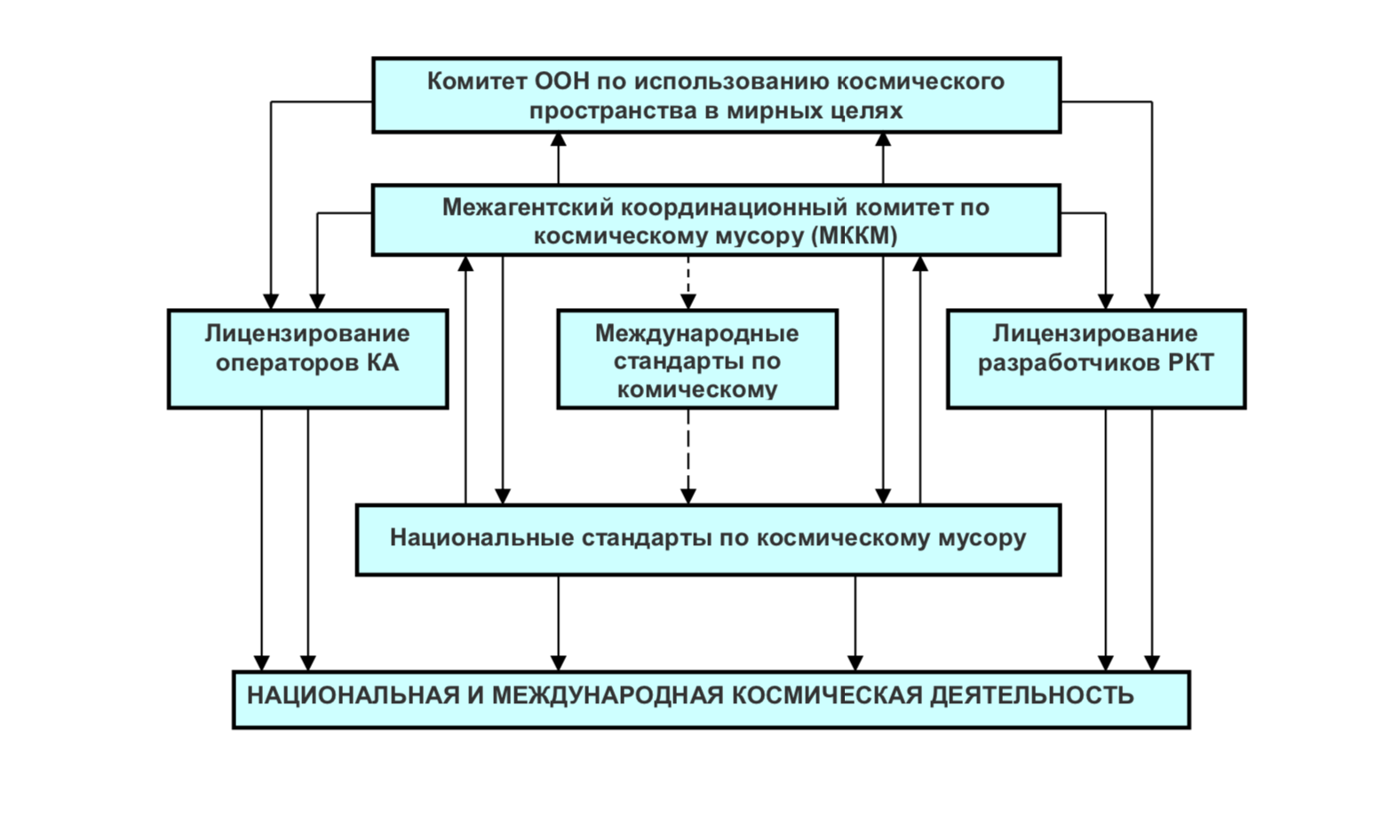 Комитет ООН по использованию космического пространства в мирных целях

Межагентский координационный комитет по космическому мусору (МККМ)

Лицензирование операторов КА

Международные стандарты по комическому

Лицензирование разработчиков РКТ

Национальные стандарты по космическому мусору

НАЦИОНАЛЬНАЯ И МЕЖДУНАРОДНАЯ КОСМИЧЕСКАЯ ДЕЯТЕЛЬНОСТЬ